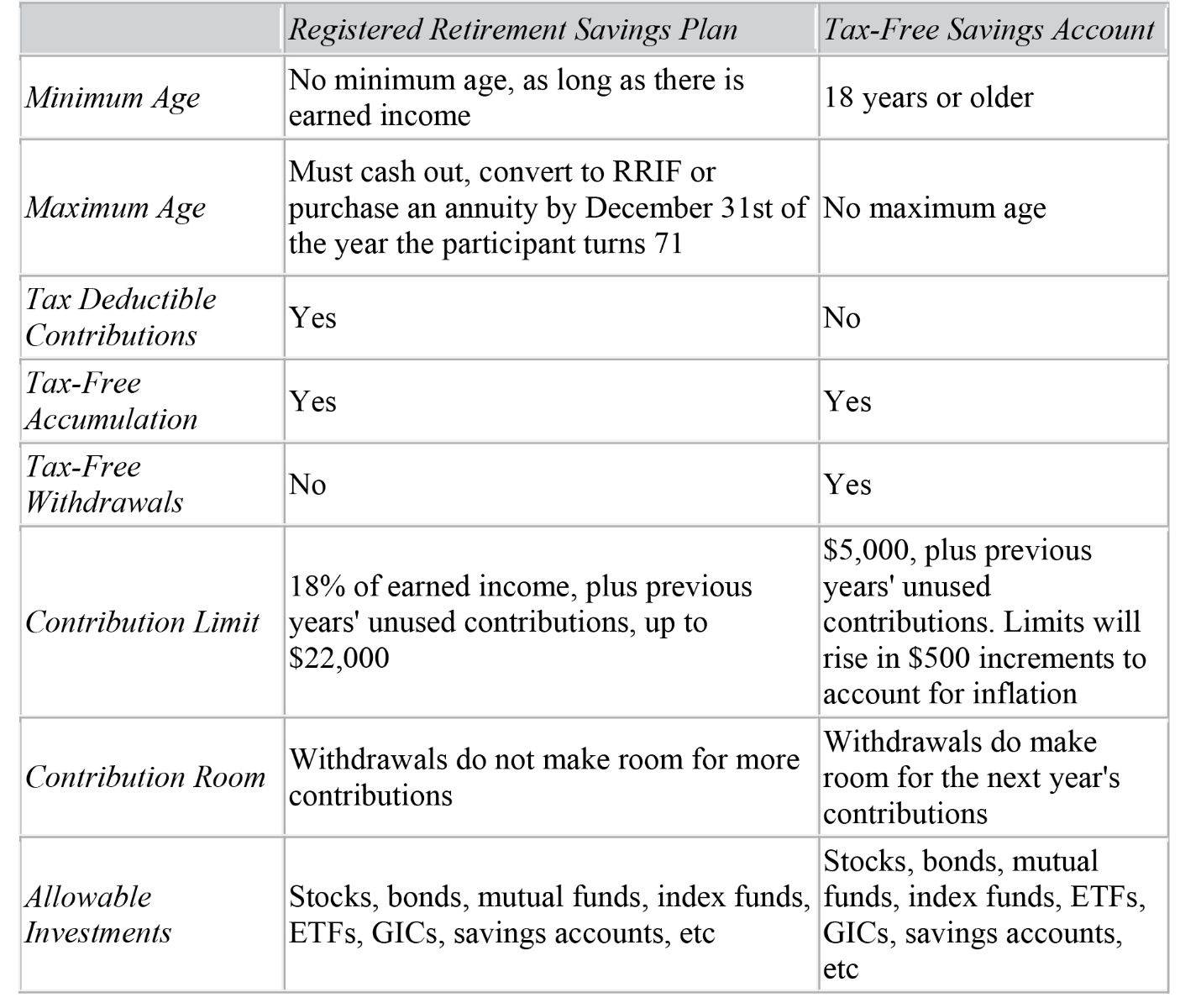 | | Registered Retirement Savings Plan | Tax-Free Savings Account |
|---|---|---|
| Minimum Age | No minimum age, as long as there is earned income | 18 years or older |
| Maximum Age | Must cash out, convert to RRIF or purchase an annuity by December 31st of the year the participant turns 71 | No maximum age |
| Tax Deductible Contributions | Yes | No |
| Tax-Free Accumulation | Yes | Yes |
| Tax-Free Withdrawals | No | Yes |
| Contribution Limit | 18% of earned income, plus previous years' unused contributions, up to \$22,000 | \$5,000, plus previous years' unused contributions. Limits will rise in \$500 increments to account for inflation |
| Contribution Room | Withdrawals do not make room for more contributions | Withdrawals do make room for the next year's contributions |
| Allowable Investments | Stocks, bonds, mutual funds, index funds, ETFs, GICs, savings accounts, etc | Stocks, bonds, mutual funds, index funds, ETFs, GICs, savings accounts, etc |